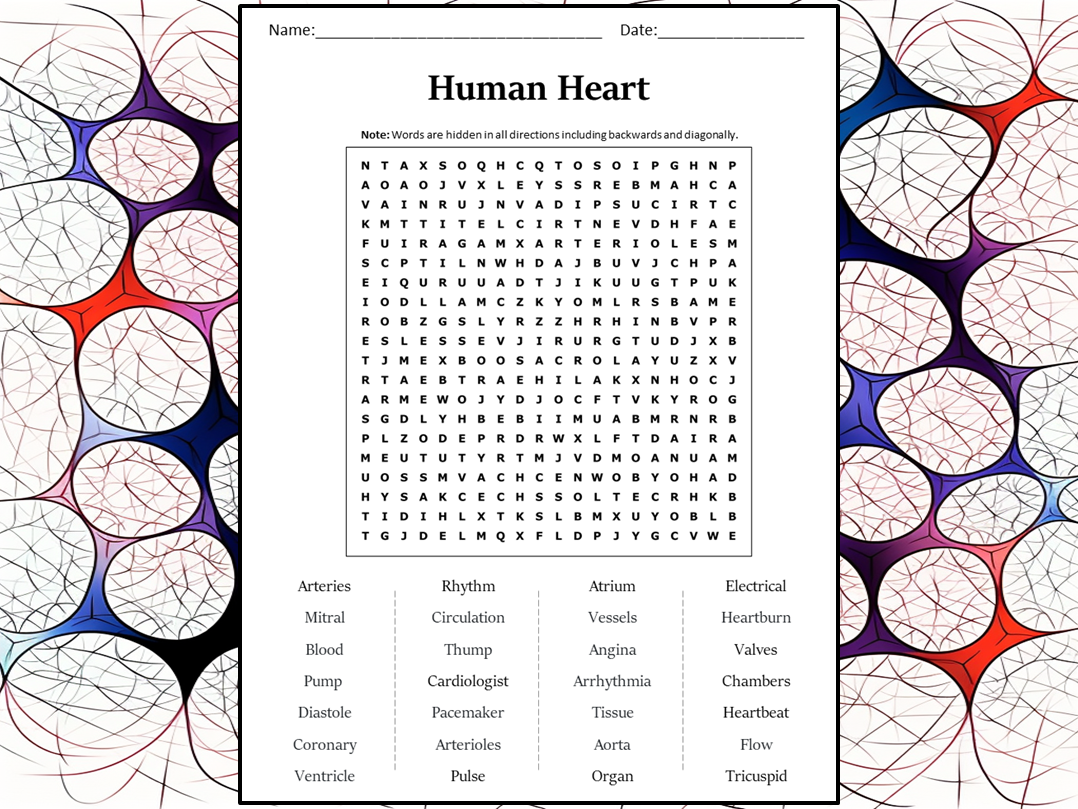 Name:____ Date:____

Human Heart

Note: Words are hidden in all directions including backwards and diagonally.

N T A X S O Q H C Q T O S O I P G H N P
A O A O J V X L E Y S S R E B M A H C A
V A I N R U J N V A D I P S U C I R T C
K M T T I T E L C I R T N E V D H F A E
F U I R A G A M X A R T E R I O L E S M
S C P T I L N W H D A J B U V J C H P A
E I Q U R U U A D T J I K U U G T P U K
I O D L L A M C Z K Y O M L R S B A M E
R O B Z G S L Y R Z Z H R H I N B V P R
E S L E S S E V J I R U R G T U D J X B
T J M E X B O O S A C R O L A Y U Z X V
R T A E B T R A E H I L A K X N H O C J
A R M E W O J Y D J O C F T V K Y R O G
S G D L Y H B E B I I M U A B M R N R B
P L Z O D E P R D R W X L F T D A I R A
M E U T U T Y R T M J V D M O A N U A M
U O S S M V A C H C E N W O B Y O H A D
H Y S A K C E C H S S O L T E C R H K B
T I D I H L X T K S L B M X U Y O B L B
T G J D E L M Q X F L D P J Y G C V W E

Arteries
Mitral
Blood
Pump
Diastole
Coronary
Ventricle

Rhythm
Circulation
Thump
Cardiologist
Pacemaker
Arterioles
Pulse

Atrium
Vessels
Angina
Arrhythmia
Tissue
Aorta
Organ

Electrical
Heartburn
Valves
Chambers
Heartbeat
Flow
Tricuspid